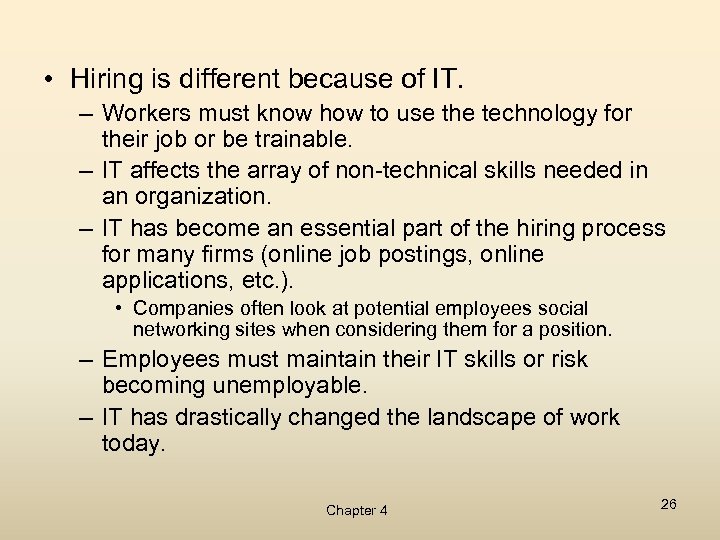 • Hiring is different because of IT.

– Workers must know how to use the technology for their job or be trainable.

– IT affects the array of non-technical skills needed in an organization.

– IT has become an essential part of the hiring process for many firms (online job postings, online applications, etc.).

• Companies often look at potential employees social networking sites when considering them for a position.

– Employees must maintain their IT skills or risk becoming unemployable.

– IT has drastically changed the landscape of work today.

Chapter 4

26